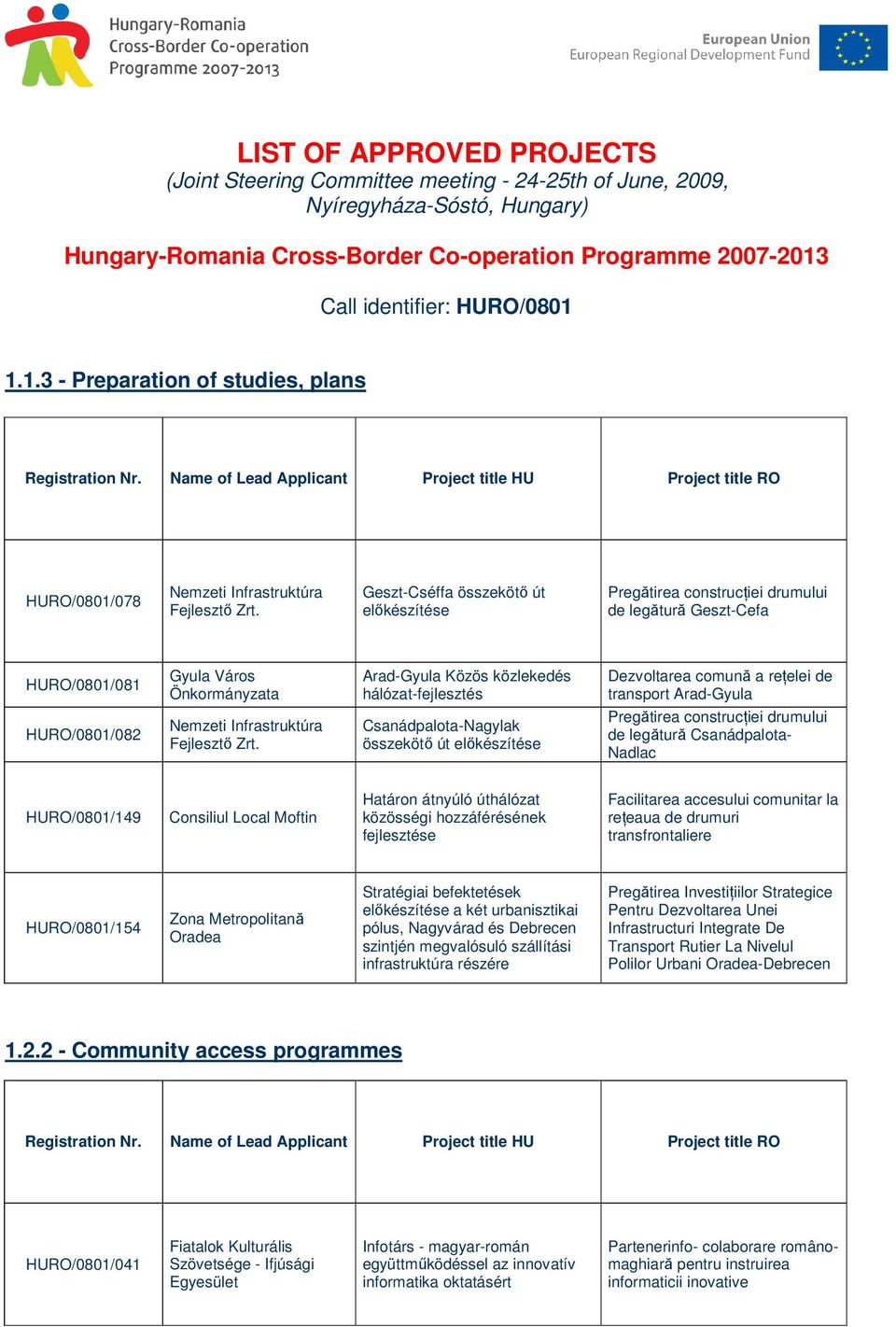 Hungary-Romania Cross-Border Co-operation Programme 2007-2013

European Union
European Regional Development Fund

LIST OF APPROVED PROJECTS
(Joint Steering Committee meeting - 24-25th of June, 2009, Nyíregyháza-Sóstó, Hungary)

Hungary-Romania Cross-Border Co-operation Programme 2007-2013

Call identifier: HURO/0801

1.1.3 - Preparation of studies, plans

| Registration Nr. | Name of Lead Applicant | Project title HU | Project title RO |
|---|---|---|---|
| HURO/0801/078 | Nemzeti Infrastruktúra Fejlesztő Zrt. | Geszt-Cséffa összekötő út előkészítése | Pregătirea construcției drumului de legătură Geszt-Cefa |
| HURO/0801/081 | Gyula Város Önkormányzata | Arad-Gyula Közös közlekedés hálózat-fejlesztés | Dezvoltarea comună a rețelei de transport Arad-Gyula |
| HURO/0801/082 | Nemzeti Infrastruktúra Fejlesztő Zrt. | Csanádpalota-Nagylak összekötő út előkészítése | Pregătirea construcției drumului de legătură Csanádpalota-Nadlac |
| HURO/0801/149 | Consiliul Local Moftin | Határon átnyúló úthálózat közösségi hozzáférésének fejlesztése | Facilitarea accesului comunitar la rețeaua de drumuri transfrontaliere |
| HURO/0801/154 | Zona Metropolitană Oradea | Stratégiai befektetések előkészítése a két urbanisztikai pólus, Nagyvárad és Debrecen szintjén megvalósuló szállítási infrastruktúra részére | Pregătirea Investițiilor Strategice Pentru Dezvoltarea Unei Infrastructuri Integrate De Transport Rutier La Nivelul Polilor Urbani Oradea-Debrecen |

1.2.2 - Community access programmes

| Registration Nr. | Name of Lead Applicant | Project title HU | Project title RO |
|---|---|---|---|
| HURO/0801/041 | Fiatalok Kulturális Szövetsége - Ifjúsági Egyesület | Infotárs - magyar-román együttműködéssel az innovatív informatika oktatásért | Partenerinfo- colaborare româno-maghiară pentru instruirea informaticii inovative |